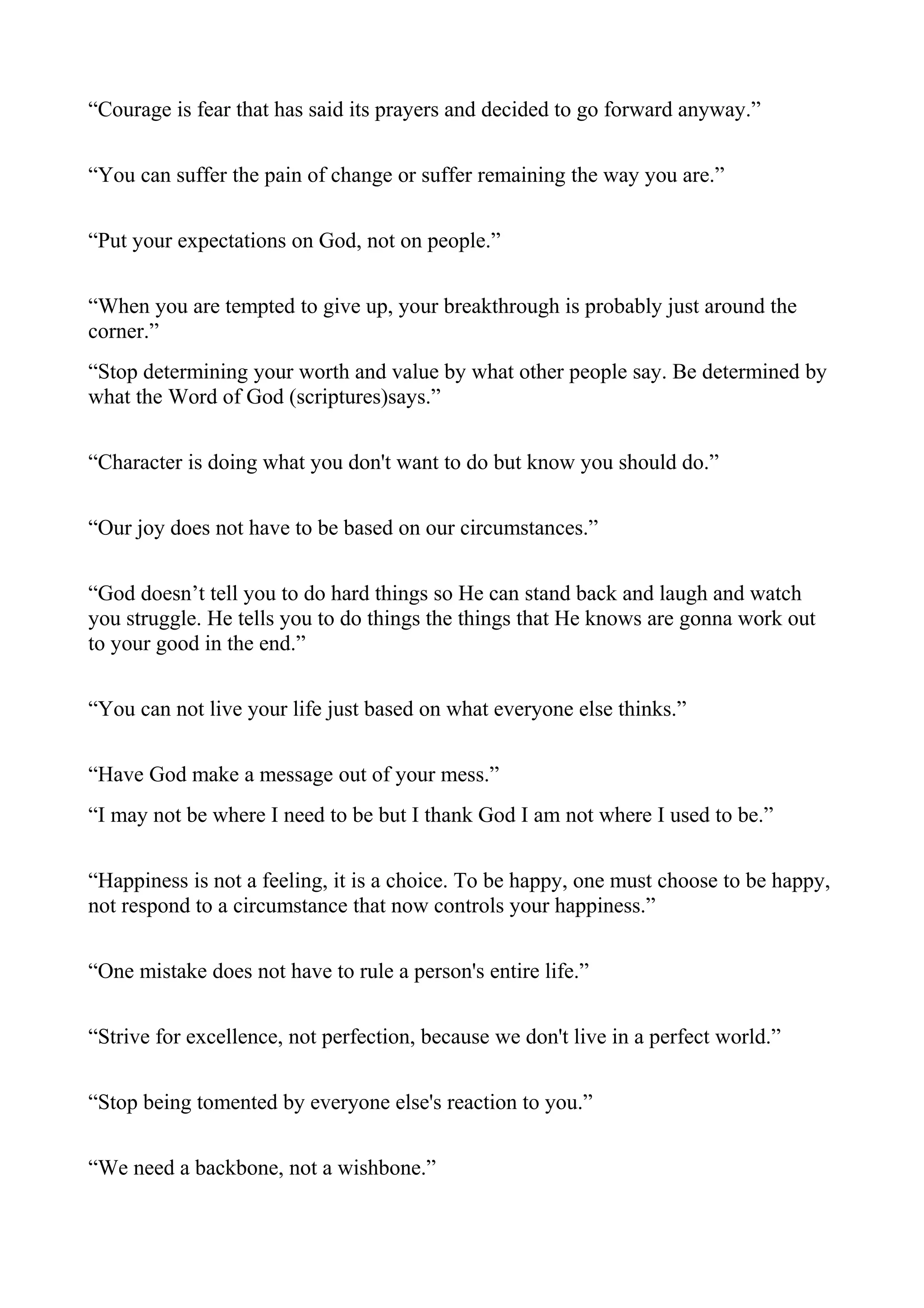 “Courage is fear that has said its prayers and decided to go forward anyway.”

“You can suffer the pain of change or suffer remaining the way you are.”

“Put your expectations on God, not on people.”

“When you are tempted to give up, your breakthrough is probably just around the corner.”

“Stop determining your worth and value by what other people say. Be determined by what the Word of God (scriptures)says.”

“Character is doing what you don't want to do but know you should do.”

“Our joy does not have to be based on our circumstances.”

“God doesn’t tell you to do hard things so He can stand back and laugh and watch you struggle. He tells you to do things the things that He knows are gonna work out to your good in the end.”

“You can not live your life just based on what everyone else thinks.”

“Have God make a message out of your mess.”

“I may not be where I need to be but I thank God I am not where I used to be.”

“Happiness is not a feeling, it is a choice. To be happy, one must choose to be happy, not respond to a circumstance that now controls your happiness.”

“One mistake does not have to rule a person's entire life.”

“Strive for excellence, not perfection, because we don't live in a perfect world.”

“Stop being tomented by everyone else's reaction to you.”

“We need a backbone, not a wishbone.”